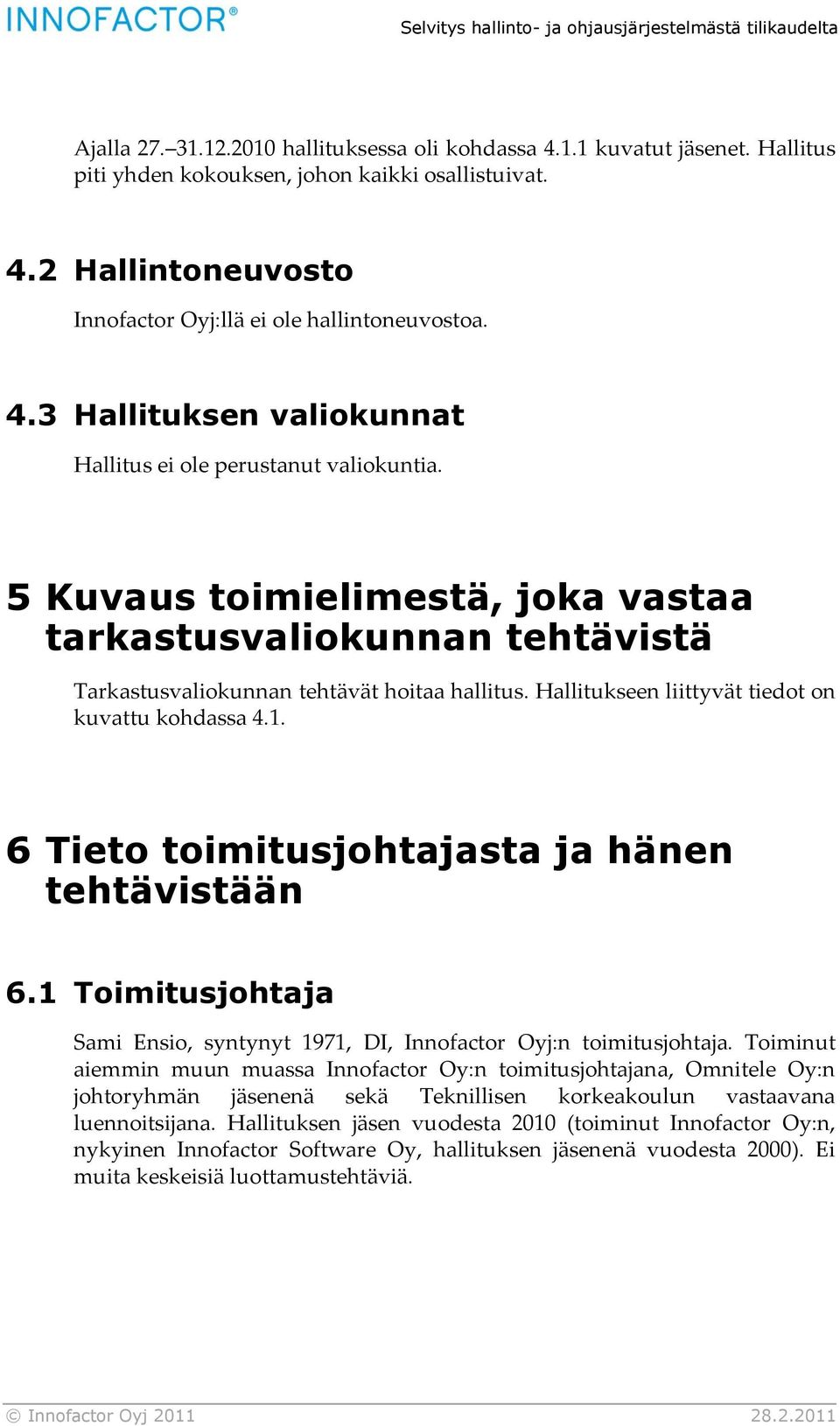 INNOFACTOR®

Selvitys hallinto- ja ohjausjärjestelmästä tilikaudelta

Ajalla 27.–31.12.2010 hallituksessa oli kohdassa 4.1.1 kuvatut jäsenet. Hallitus piti yhden kokouksen, johon kaikki osallistuivat.

4.2 Hallintoneuvosto

Innofactor Oyj:llä ei ole hallintoneuvostoa.

4.3 Hallituksen valiokunnat

Hallitus ei ole perustanut valiokuntia.

5 Kuvaus toimielimestä, joka vastaa tarkastusvaliokunnan tehtävistä

Tarkastusvaliokunnan tehtävät hoitaa hallitus. Hallitukseen liittyvät tiedot on kuvattu kohdassa 4.1.

6 Tieto toimitusjohtajasta ja hänen tehtävistään

6.1 Toimitusjohtaja

Sami Ensio, syntynyt 1971, DI, Innofactor Oyj:n toimitusjohtaja. Toiminut aiemmin muun muassa Innofactor Oy:n toimitusjohtajana, Omnitele Oy:n johtoryhmän jäsenenä sekä Teknillisen korkeakoulun vastaavana luennoitsijana. Hallituksen jäsen vuodesta 2010 (toiminut Innofactor Oy:n, nykyinen Innofactor Software Oy, hallituksen jäsenenä vuodesta 2000). Ei muita keskeisiä luottamustehtäviä.

© Innofactor Oyj 2011

28.2.2011